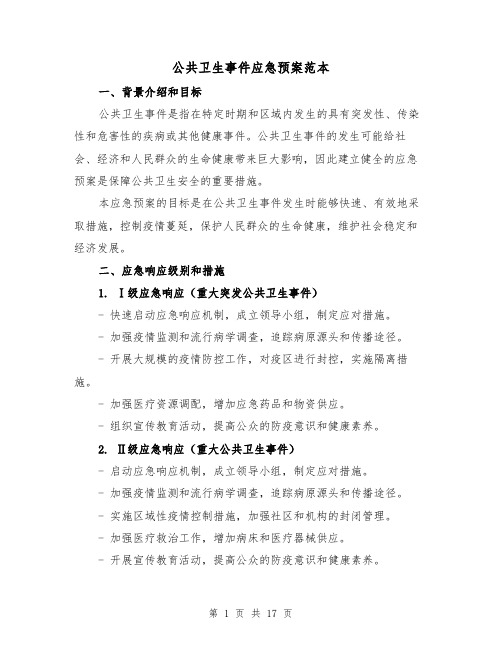 公共卫生事件应急预案范本

一、背景介绍和目标

公共卫生事件是指在特定时期和区域内发生的具有突发性、传染性和危害性的疾病或其他健康事件。公共卫生事件的发生可能给社会、经济和人民群众的生命健康带来巨大影响，因此建立健全的应急预案是保障公共卫生安全的重要措施。

本应急预案的目标是在公共卫生事件发生时能够快速、有效地采取措施，控制疫情蔓延，保护人民群众的生命健康，维护社会稳定和经济发展。

二、应急响应级别和措施

1. Ⅰ级应急响应（重大突发公共卫生事件）

- 快速启动应急响应机制，成立领导小组，制定应对措施。

- 加强疫情监测和流行病学调查，追踪病原源头和传播途径。

- 开展大规模的疫情防控工作，对疫区进行封控，实施隔离措施。

- 加强医疗资源调配，增加应急药品和物资供应。

- 组织宣传教育活动，提高公众的防疫意识和健康素养。

2. Ⅱ级应急响应（重大公共卫生事件）

- 启动应急响应机制，成立领导小组，制定应对措施。

- 加强疫情监测和流行病学调查，追踪病原源头和传播途径。

- 实施区域性疫情控制措施，加强社区和机构的封闭管理。

- 加强医疗救治工作，增加病床和医疗器械供应。

- 开展宣传教育活动，提高公众的防疫意识和健康素养。

第 1 页 共 17 页